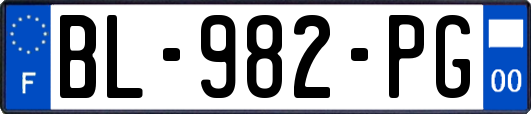 F
BL-982-PG
00